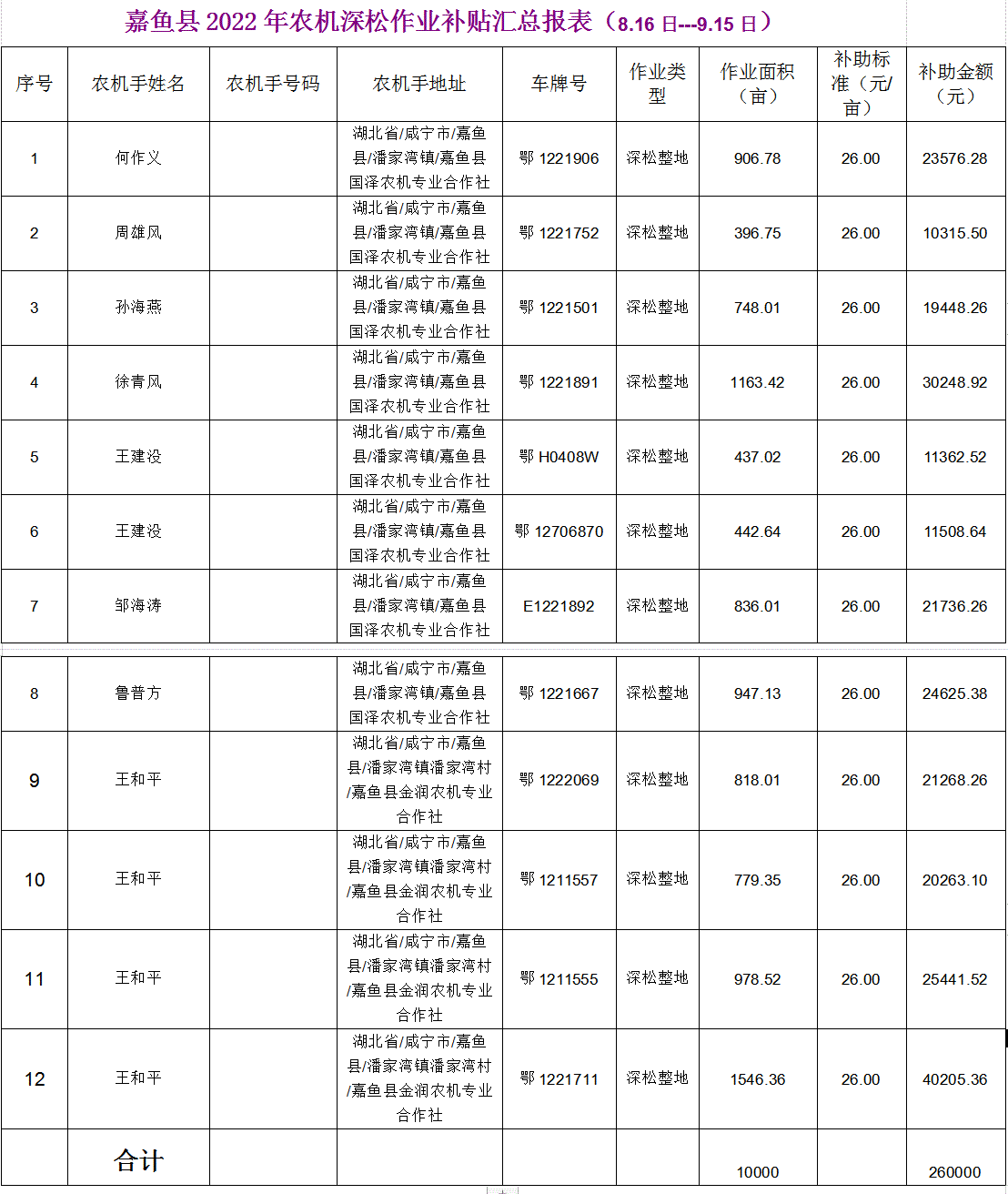 嘉鱼县 2022 年农机深松作业补贴汇总报表（8.16 日---9.15 日）

| 序号 | 农机手姓名 | 农机手号码 | 农机手地址 | 车牌号 | 作业类型 | 作业面积（亩） | 补助标准（元/亩） | 补助金额（元） |
|---|---|---|---|---|---|---|---|---|
| 1 | 何作义 | | 湖北省/咸宁市/嘉鱼县/潘家湾镇/嘉鱼县国泽农机专业合作社 | 鄂 1221906 | 深松整地 | 906.78 | 26.00 | 23576.28 |
| 2 | 周雄风 | | 湖北省/咸宁市/嘉鱼县/潘家湾镇/嘉鱼县国泽农机专业合作社 | 鄂 1221752 | 深松整地 | 396.75 | 26.00 | 10315.50 |
| 3 | 孙海燕 | | 湖北省/咸宁市/嘉鱼县/潘家湾镇/嘉鱼县国泽农机专业合作社 | 鄂 1221501 | 深松整地 | 748.01 | 26.00 | 19448.26 |
| 4 | 徐青风 | | 湖北省/咸宁市/嘉鱼县/潘家湾镇/嘉鱼县国泽农机专业合作社 | 鄂 1221891 | 深松整地 | 1163.42 | 26.00 | 30248.92 |
| 5 | 王建设 | | 湖北省/咸宁市/嘉鱼县/潘家湾镇/嘉鱼县国泽农机专业合作社 | 鄂 H0408W | 深松整地 | 437.02 | 26.00 | 11362.52 |
| 6 | 王建设 | | 湖北省/咸宁市/嘉鱼县/潘家湾镇/嘉鱼县国泽农机专业合作社 | 鄂 12706870 | 深松整地 | 442.64 | 26.00 | 11508.64 |
| 7 | 邹海涛 | | 湖北省/咸宁市/嘉鱼县/潘家湾镇/嘉鱼县国泽农机专业合作社 | E1221892 | 深松整地 | 836.01 | 26.00 | 21736.26 |
| 8 | 鲁普方 | | 湖北省/咸宁市/嘉鱼县/潘家湾镇/嘉鱼县国泽农机专业合作社 | 鄂 1221667 | 深松整地 | 947.13 | 26.00 | 24625.38 |
| 9 | 王和平 | | 湖北省/咸宁市/嘉鱼县/潘家湾镇潘家湾村/嘉鱼县金润农机专业合作社 | 鄂 1222069 | 深松整地 | 818.01 | 26.00 | 21268.26 |
| 10 | 王和平 | | 湖北省/咸宁市/嘉鱼县/潘家湾镇潘家湾村/嘉鱼县金润农机专业合作社 | 鄂 1211557 | 深松整地 | 779.35 | 26.00 | 20263.10 |
| 11 | 王和平 | | 湖北省/咸宁市/嘉鱼县/潘家湾镇潘家湾村/嘉鱼县金润农机专业合作社 | 鄂 1211555 | 深松整地 | 978.52 | 26.00 | 25441.52 |
| 12 | 王和平 | | 湖北省/咸宁市/嘉鱼县/潘家湾镇潘家湾村/嘉鱼县金润农机专业合作社 | 鄂 1221711 | 深松整地 | 1546.36 | 26.00 | 40205.36 |
| | 合计 | | | | | 10000 | | 260000 |